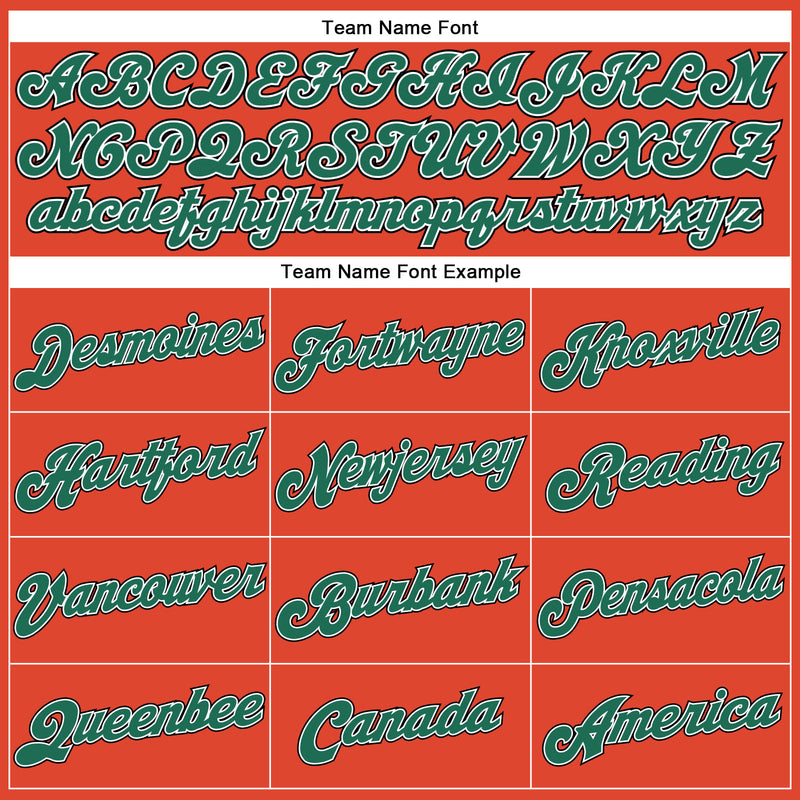 Team Name Font

ABCDEFGHIJKLM
NOPQRSTUVWXYZ
abcdefghijklmnopqrstuvwxyz

Team Name Font Example

| Desmoines | Fortwayne | Knoxville |
|---|---|---|
| Hartford | Newjersey | Reading |
| Vancouver | Burbank | Pensacola |
| Queenbee | Canada | America |